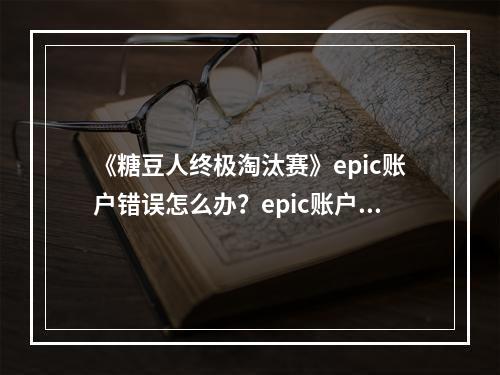 《糖豆人终极淘汰赛》epic账户错误怎么办？epic账户...